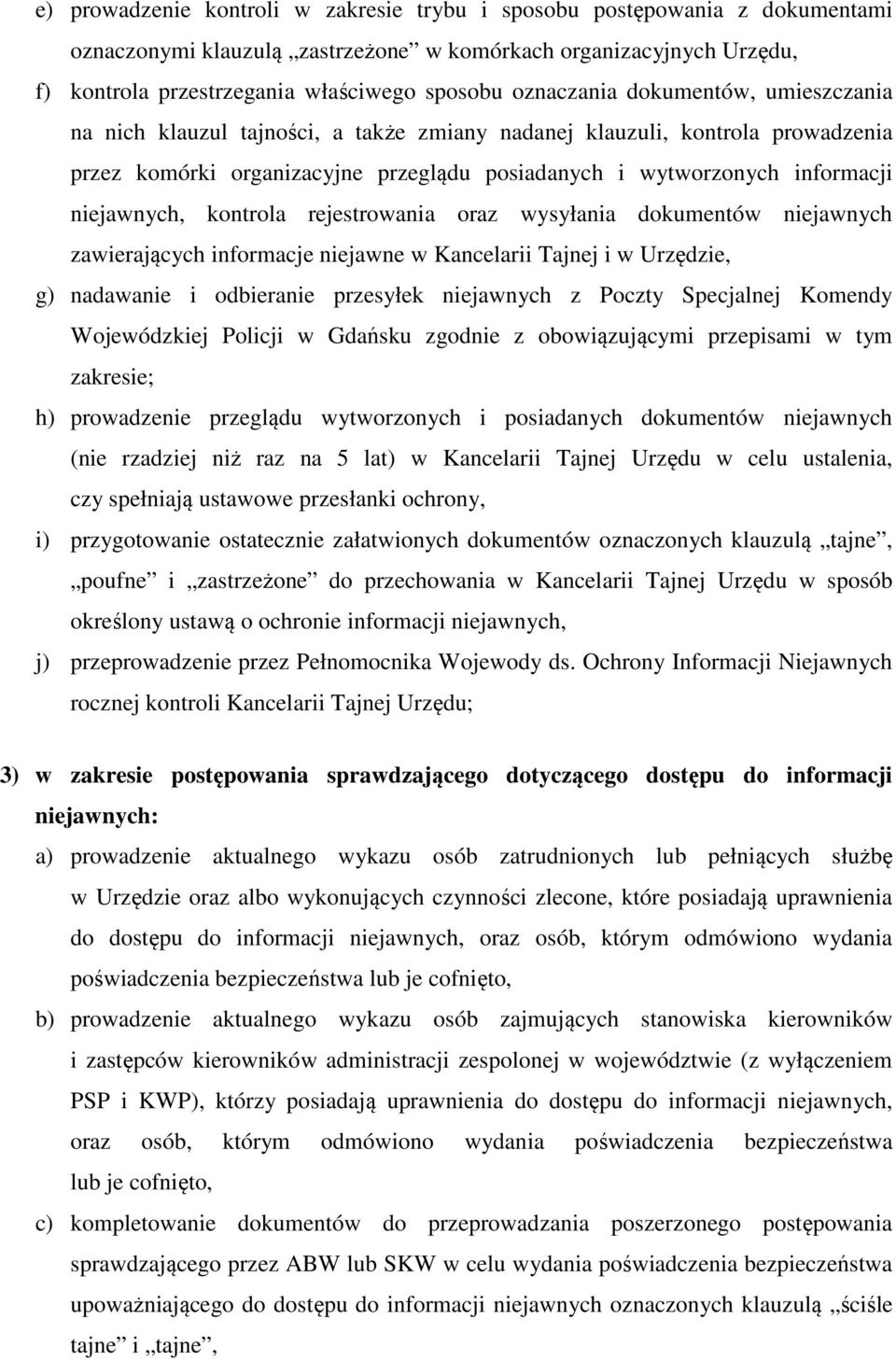 e) prowadzenie kontroli w zakresie trybu i sposobu postępowania z dokumentami oznaczonymi klauzulą „zastrzeżone” w komórkach organizacyjnych Urzędu,

f) kontrola przestrzegania właściwego sposobu oznaczania dokumentów, umieszczania na nich klauzul tajności, a także zmiany nadanej klauzuli, kontrola prowadzenia przez komórki organizacyjne przeglądu posiadanych i wytworzonych informacji niejawnych, kontrola rejestrowania oraz wysyłania dokumentów niejawnych zawierających informacje niejawne w Kancelarii Tajnej i w Urzędzie,

g) nadawanie i odbieranie przesyłek niejawnych z Poczty Specjalnej Komendy Wojewódzkiej Policji w Gdańsku zgodnie z obowiązującymi przepisami w tym zakresie;

h) prowadzenie przeglądu wytworzonych i posiadanych dokumentów niejawnych (nie rzadziej niż raz na 5 lat) w Kancelarii Tajnej Urzędu w celu ustalenia, czy spełniają ustawowe przesłanki ochrony,

i) przygotowanie ostatecznie załatwionych dokumentów oznaczonych klauzulą „tajne”, „poufne” i „zastrzeżone” do przechowania w Kancelarii Tajnej Urzędu w sposób określony ustawą o ochronie informacji niejawnych,

j) przeprowadzenie przez Pełnomocnika Wojewody ds. Ochrony Informacji Niejawnych rocznej kontroli Kancelarii Tajnej Urzędu;

3) w zakresie postępowania sprawdzającego dotyczącego dostępu do informacji niejawnych:

a) prowadzenie aktualnego wykazu osób zatrudnionych lub pełniących służbę w Urzędzie oraz albo wykonujących czynności zlecone, które posiadają uprawnienia do dostępu do informacji niejawnych, oraz osób, którym odmówiono wydania poświadczenia bezpieczeństwa lub je cofnięto,

b) prowadzenie aktualnego wykazu osób zajmujących stanowiska kierowników i zastępców kierowników administracji zespolonej w województwie (z wyłączeniem PSP i KWP), którzy posiadają uprawnienia do dostępu do informacji niejawnych, oraz osób, którym odmówiono wydania poświadczenia bezpieczeństwa lub je cofnięto,

c) kompletowanie dokumentów do przeprowadzania poszerzonego postępowania sprawdzającego przez ABW lub SKW w celu wydania poświadczenia bezpieczeństwa upoważniającego do dostępu do informacji niejawnych oznaczonych klauzulą „ściśle tajne” i „tajne”,